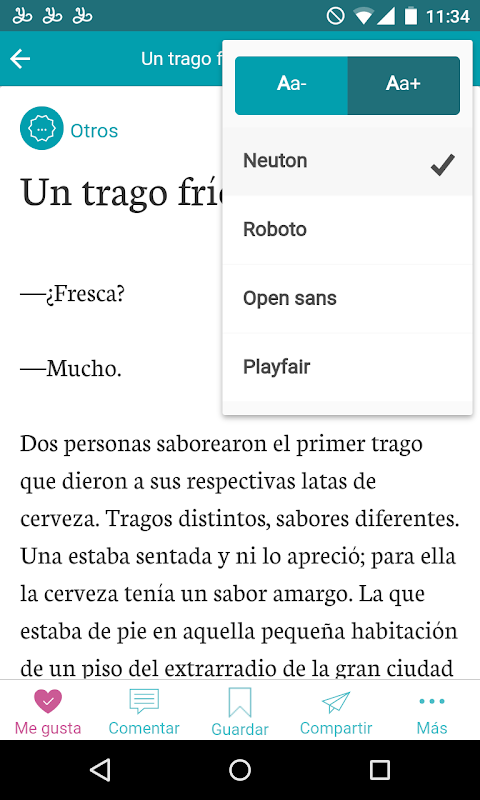 11:34

Un trago f

Aa- Aa+

Neuton

Roboto

Open sans

Playfair

Otros

Un trago frí

—¿Fresca?

—Mucho.

Dos personas saborearon el primer trago que dieron a sus respectivas latas de cerveza. Tragos distintos, sabores diferentes. Una estaba sentada y ni lo apreció; para ella la cerveza tenía un sabor amargo. La que estaba de pie en aquella pequeña habitación de un piso del extrarradio de la gran ciudad

Me gusta Comentar Guardar Compartir Más